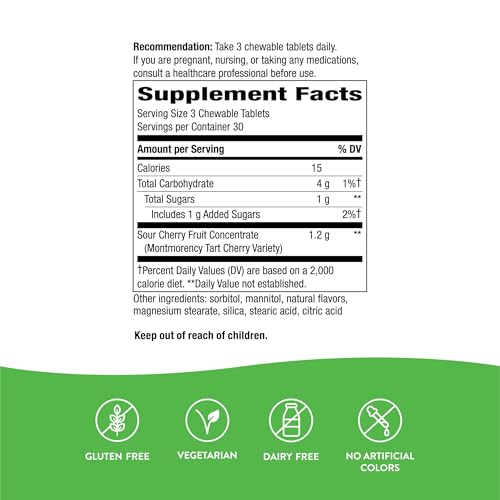 Recommendation: Take 3 chewable tablets daily. If you are pregnant, nursing, or taking any medications, consult a healthcare professional before use.

Supplement Facts

Serving Size 3 Chewable Tablets
Servings per Container 30

| Amount per Serving | | % DV |
|---|---|---|
| Calories | 15 | |
| Total Carbohydrate | 4 g | 1%† |
| Total Sugars | 1 g | ** |
| Includes 1 g Added Sugars | | 2%† |
| Sour Cherry Fruit Concentrate (Montmorency Tart Cherry Variety) | 1.2 g | ** |

†Percent Daily Values (DV) are based on a 2,000 calorie diet. **Daily Value not established.

Other ingredients: sorbitol, mannitol, natural flavors, magnesium stearate, silica, stearic acid, citric acid

Keep out of reach of children.

GLUTEN FREE

VEGETARIAN

DAIRY FREE

NO ARTIFICIAL
COLORS